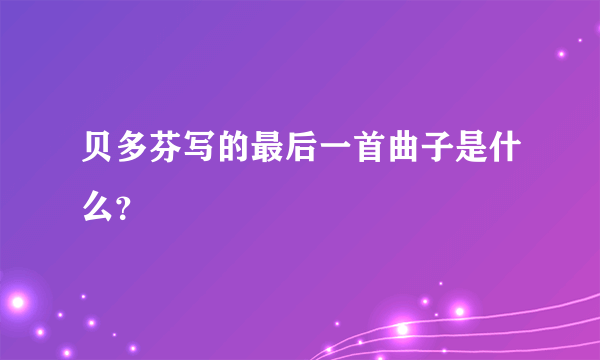 贝多芬写的最后一首曲子是什么?